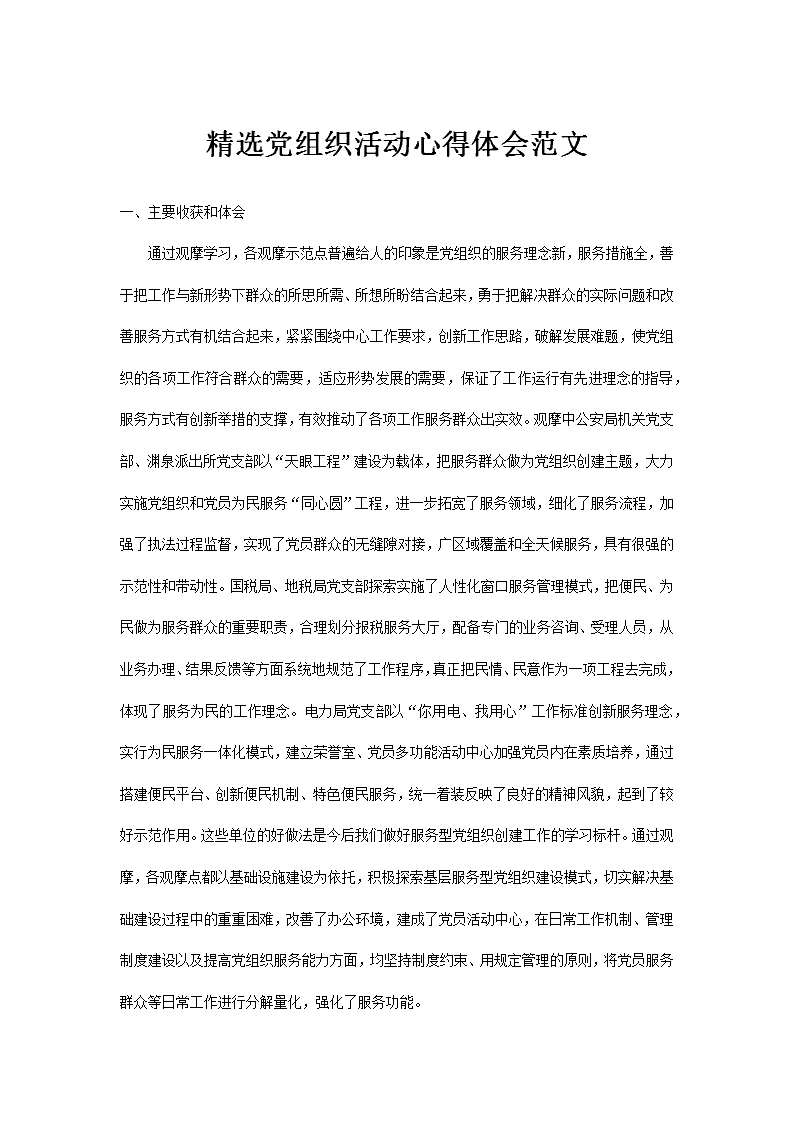 精选党组织活动心得体会范文

一、主要收获和体会

通过观摩学习，各观摩示范点普遍给人的印象是党组织的服务理念新，服务措施全，善于把工作与新形势下群众的所思所需、所想所盼结合起来，勇于把解决群众的实际问题和改善服务方式有机结合起来，紧紧围绕中心工作要求，创新工作思路，破解发展难题，使党组织的各项工作符合群众的需要，适应形势发展的需要，保证了工作运行有先进理念的指导，服务方式有创新举措的支撑，有效推动了各项工作服务群众出实效。观摩中公安局机关党支部、渊泉派出所党支部以“天眼工程”建设为载体，把服务群众做为党组织创建主题，大力实施党组织和党员为民服务“同心圆”工程，进一步拓宽了服务领域，细化了服务流程，加强了执法过程监督，实现了党员群众的无缝隙对接，广区域覆盖和全天候服务，具有很强的示范性和带动性。国税局、地税局党支部探索实施了人性化窗口服务管理模式，把便民、为民做为服务群众的重要职责，合理划分报税服务大厅，配备专门的业务咨询、受理人员，从业务办理、结果反馈等方面系统地规范了工作程序，真正把民情、民意作为一项工程去完成，体现了服务为民的工作理念。电力局党支部以“你用电、我用心”工作标准创新服务理念，实行为民服务一体化模式，建立荣誉室、党员多功能活动中心加强党员内在素质培养，通过搭建便民平台、创新便民机制、特色便民服务，统一着装反映了良好的精神风貌，起到了较好示范作用。这些单位的好做法是今后我们做好服务型党组织创建工作的学习标杆。通过观摩，各观摩点都以基础设施建设为依托，积极探索基层服务型党组织建设模式，切实解决基础建设过程中的重重困难，改善了办公环境，建成了党员活动中心，在日常工作机制、管理制度建设以及提高党组织服务能力方面，均坚持制度约束、用规定管理的原则，将党员服务群众等日常工作进行分解量化，强化了服务功能。